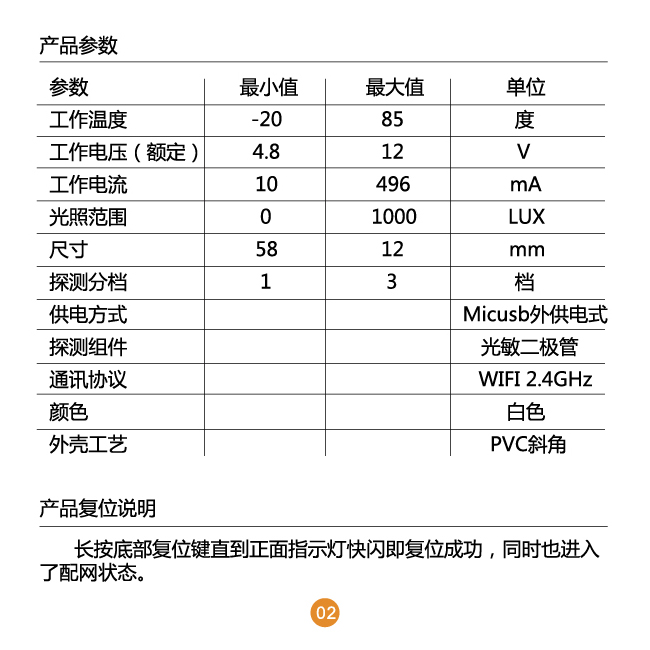 产品参数

| 参数 | 最小值 | 最大值 | 单位 |
|---|---|---|---|
| 工作温度 | -20 | 85 | 度 |
| 工作电压（额定） | 4.8 | 12 | V |
| 工作电流 | 10 | 496 | mA |
| 光照范围 | 0 | 1000 | LUX |
| 尺寸 | 58 | 12 | mm |
| 探测分档 | 1 | 3 | 档 |
| 供电方式 | | | Micusb外供电式 |
| 探测组件 | | | 光敏二极管 |
| 通讯协议 | | | WIFI 2.4GHz |
| 颜色 | | | 白色 |
| 外壳工艺 | | | PVC斜角 |

产品复位说明

长按底部复位键直到正面指示灯快闪即复位成功，同时也进入了配网状态。

02